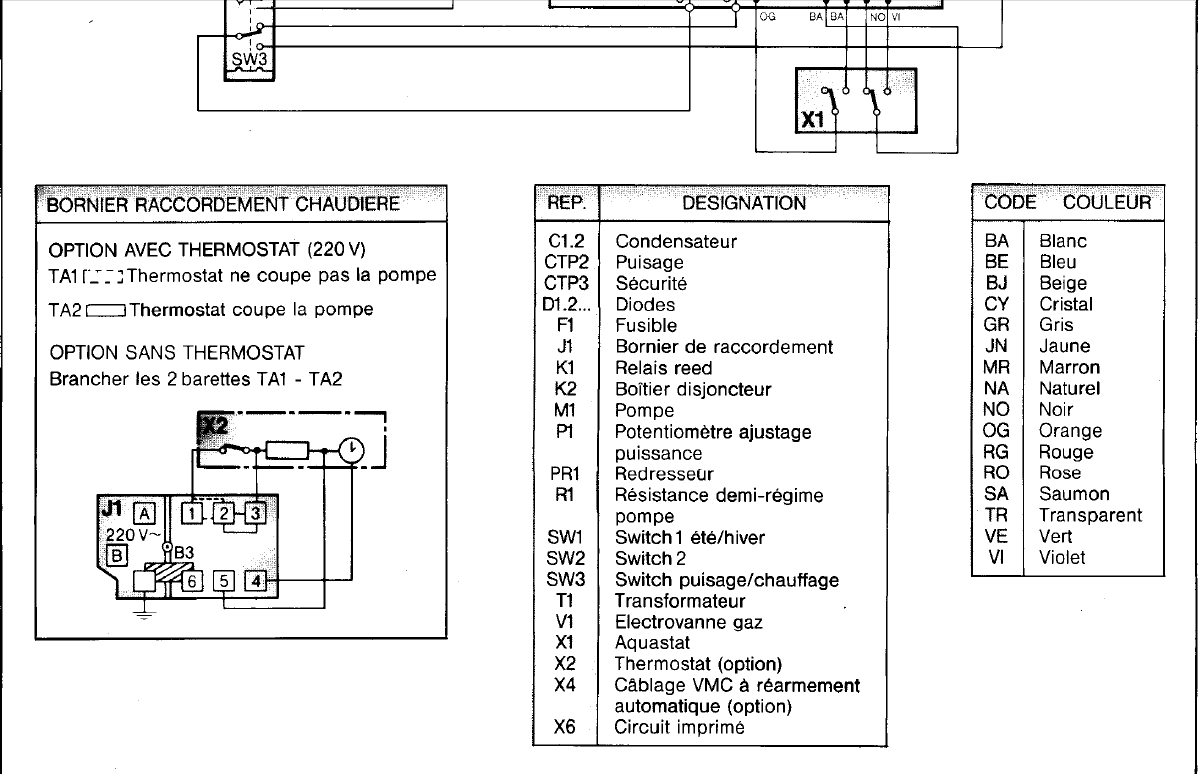 SW3

OG BA BA NO VI

X1

BORNIER RACCORDEMENT CHAUDIERE

OPTION AVEC THERMOSTAT (220 V)
TA1 Thermostat ne coupe pas la pompe

TA2 Thermostat coupe la pompe

OPTION SANS THERMOSTAT
Brancher les 2 barettes TA1 - TA2

X2

J1 A 220 V~ B B3 1 2 3 6 5 4

| REP. | DESIGNATION |
|---|---|
| C1.2 | Condensateur |
| CTP2 | Puisage |
| CTP3 | Sécurité |
| D1.2... | Diodes |
| F1 | Fusible |
| J1 | Bornier de raccordement |
| K1 | Relais reed |
| K2 | Boîtier disjoncteur |
| M1 | Pompe |
| P1 | Potentiomètre ajustage puissance |
| PR1 | Redresseur |
| R1 | Résistance demi-régime pompe |
| SW1 | Switch 1 été/hiver |
| SW2 | Switch 2 |
| SW3 | Switch puisage/chauffage |
| T1 | Transformateur |
| V1 | Electrovanne gaz |
| X1 | Aquastat |
| X2 | Thermostat (option) |
| X4 | Câblage VMC à réarmement automatique (option) |
| X6 | Circuit imprimé |

| CODE | COULEUR |
|---|---|
| BA | Blanc |
| BE | Bleu |
| BJ | Beige |
| CY | Cristal |
| GR | Gris |
| JN | Jaune |
| MR | Marron |
| NA | Naturel |
| NO | Noir |
| OG | Orange |
| RG | Rouge |
| RO | Rose |
| SA | Saumon |
| TR | Transparent |
| VE | Vert |
| VI | Violet |